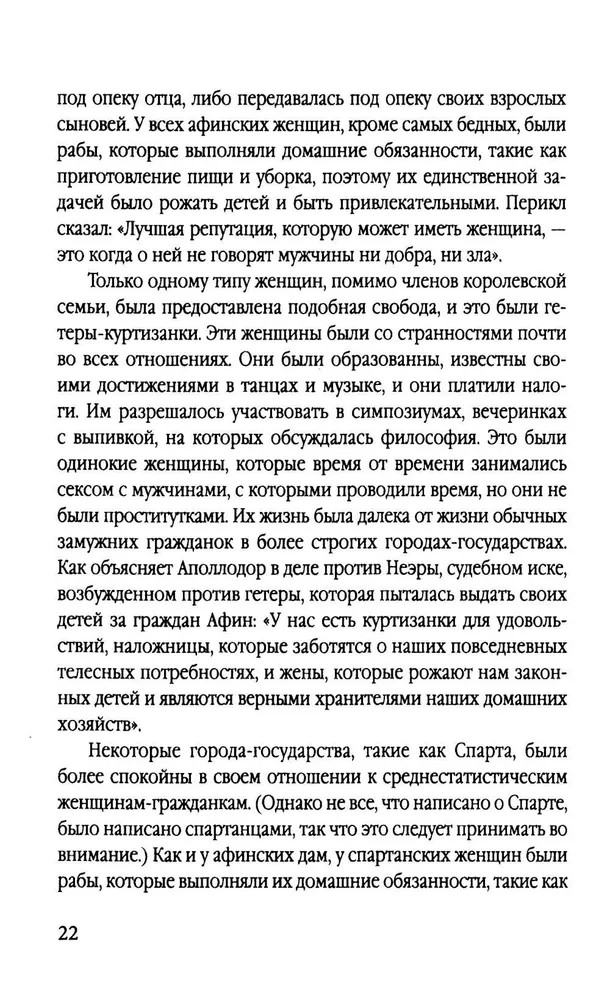 под опеку отца, либо передавалась под опеку своих взрослых сыновей. У всех афинских женщин, кроме самых бедных, были рабы, которые выполняли домашние обязанности, такие как приготовление пищи и уборка, поэтому их единственной задачей было рожать детей и быть привлекательными. Перикл сказал: «Лучшая репутация, которую может иметь женщина, — это когда о ней не говорят мужчины ни добра, ни зла».

Только одному типу женщин, помимо членов королевской семьи, была предоставлена подобная свобода, и это были гетеры-куртизанки. Эти женщины были со странностями почти во всех отношениях. Они были образованны, известны своими достижениями в танцах и музыке, и они платили налоги. Им разрешалось участвовать в симпозиумах, вечеринках с выпивкой, на которых обсуждалась философия. Это были одинокие женщины, которые время от времени занимались сексом с мужчинами, с которыми проводили время, но они не были проститутками. Их жизнь была далека от жизни обычных замужних гражданок в более строгих городах-государствах. Как объясняет Аполлодор в деле против Неэры, судебном иске, возбужденном против гетеры, которая пыталась выдать своих детей за граждан Афин: «У нас есть куртизанки для удовольствий, наложницы, которые заботятся о наших повседневных телесных потребностях, и жены, которые рожают нам законных детей и являются верными хранителями наших домашних хозяйств».

Некоторые города-государства, такие как Спарта, были более спокойны в своем отношении к среднестатистическим женщинам-гражданкам. (Однако не все, что написано о Спарте, было написано спартанцами, так что это следует принимать во внимание.) Как и у афинских дам, у спартанских женщин были рабы, которые выполняли их домашние обязанности, такие как

22